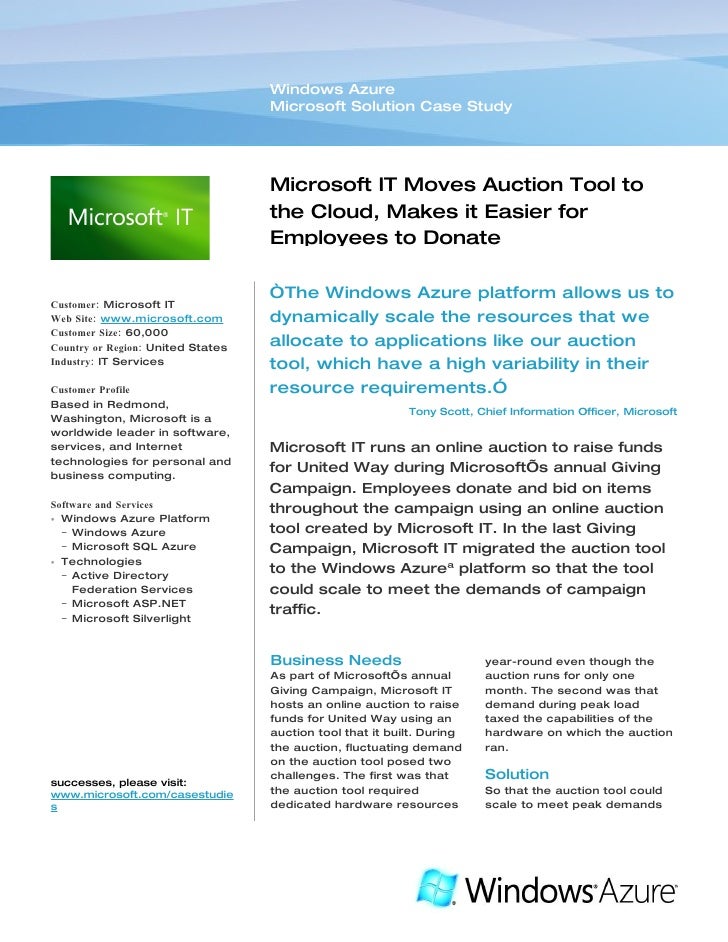 Windows Azure
Microsoft Solution Case Study

Microsoft® IT

Customer: Microsoft IT
Web Site: www.microsoft.com
Customer Size: 60,000
Country or Region: United States
Industry: IT Services

Customer Profile
Based in Redmond, Washington, Microsoft is a worldwide leader in software, services, and Internet technologies for personal and business computing.

Software and Services
• Windows Azure Platform
 – Windows Azure
 – Microsoft SQL Azure
• Technologies
 – Active Directory Federation Services
 – Microsoft ASP.NET
 – Microsoft Silverlight

successes, please visit:
www.microsoft.com/casestudies

Microsoft IT Moves Auction Tool to the Cloud, Makes it Easier for Employees to Donate

ÒThe Windows Azure platform allows us to dynamically scale the resources that we allocate to applications like our auction tool, which have a high variability in their resource requirements.Ó

Tony Scott, Chief Information Officer, Microsoft

Microsoft IT runs an online auction to raise funds for United Way during MicrosoftÕs annual Giving Campaign. Employees donate and bid on items throughout the campaign using an online auction tool created by Microsoft IT. In the last Giving Campaign, Microsoft IT migrated the auction tool to the Windows Azureª platform so that the tool could scale to meet the demands of campaign traffic.

Business Needs
As part of MicrosoftÕs annual Giving Campaign, Microsoft IT hosts an online auction to raise funds for United Way using an auction tool that it built. During the auction, fluctuating demand on the auction tool posed two challenges. The first was that the auction tool required dedicated hardware resources year-round even though the auction runs for only one month. The second was that demand during peak load taxed the capabilities of the hardware on which the auction ran.

Solution
So that the auction tool could scale to meet peak demands

Windows Azure